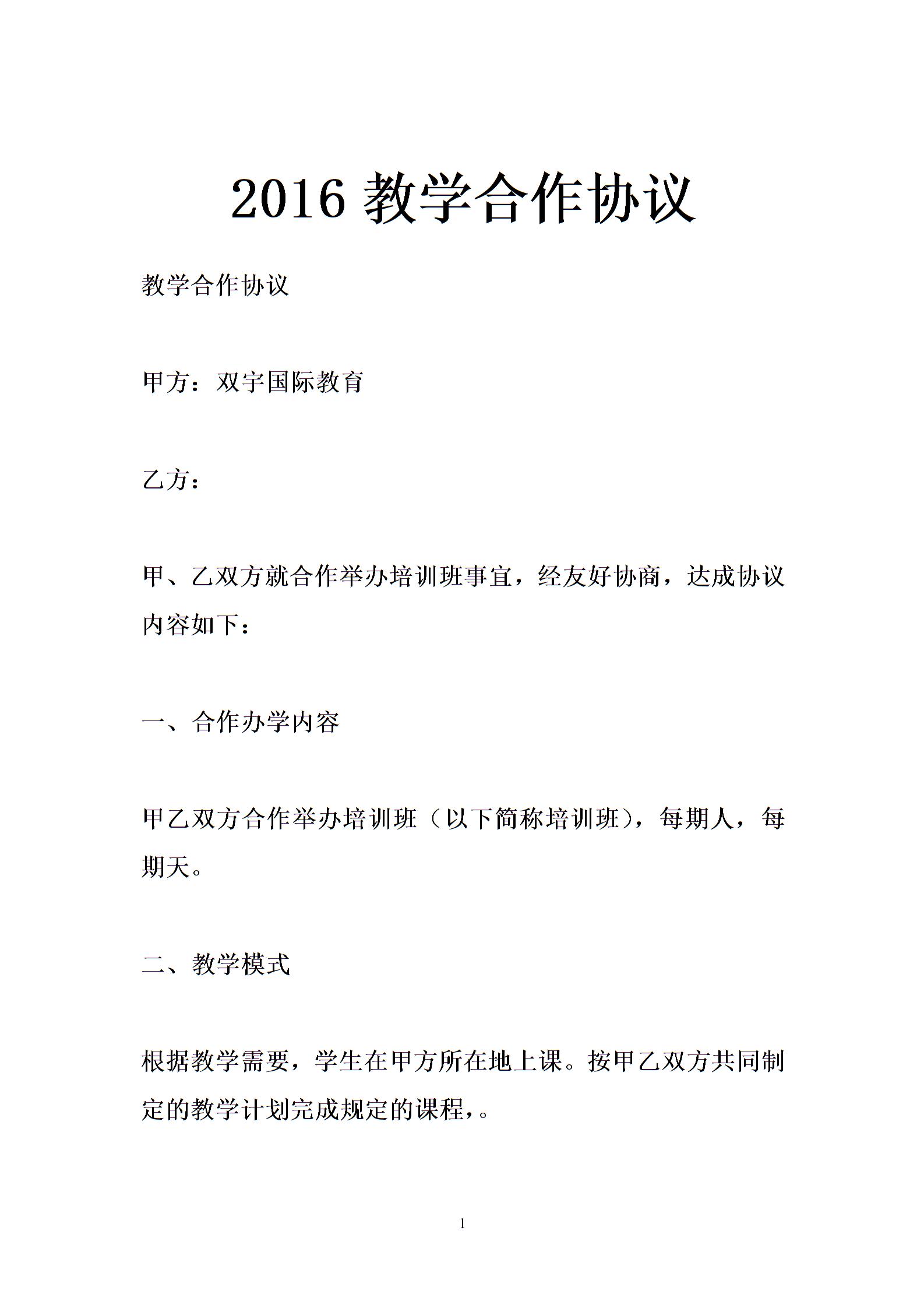 2016 教学合作协议

教学合作协议

甲方：双宇国际教育

乙方：

甲、乙双方就合作举办培训班事宜，经友好协商，达成协议内容如下：

一、合作办学内容

甲乙双方合作举办培训班（以下简称培训班），每期人，每期天。

二、教学模式

根据教学需要，学生在甲方所在地上课。按甲乙双方共同制定的教学计划完成规定的课程，。

1